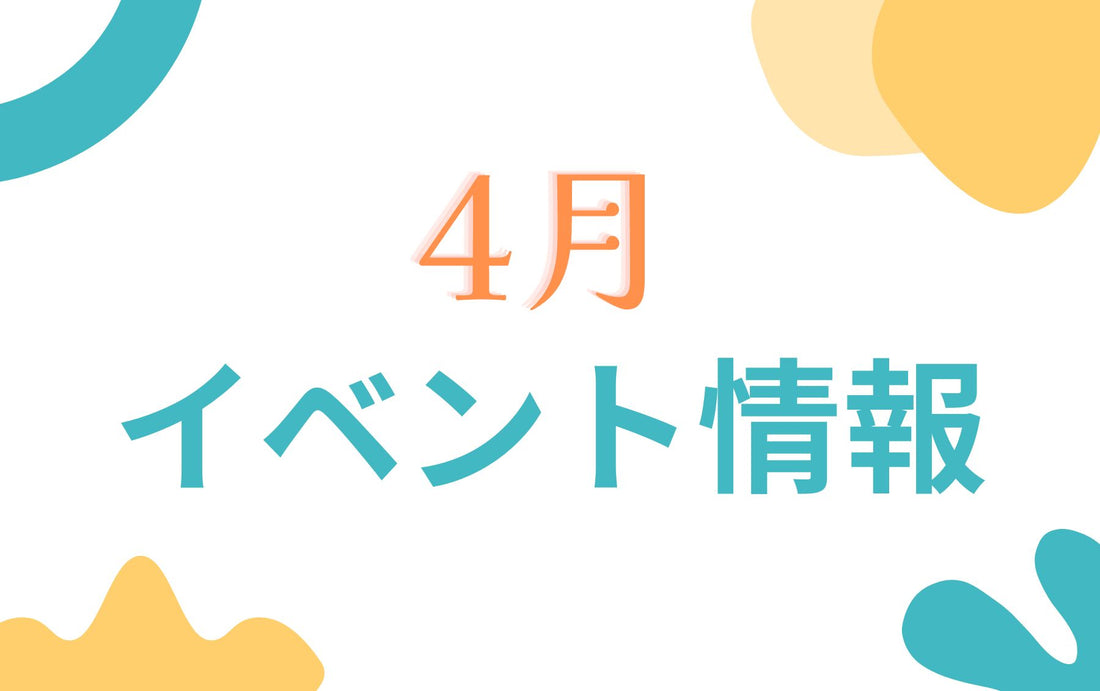 4月
イベント情報